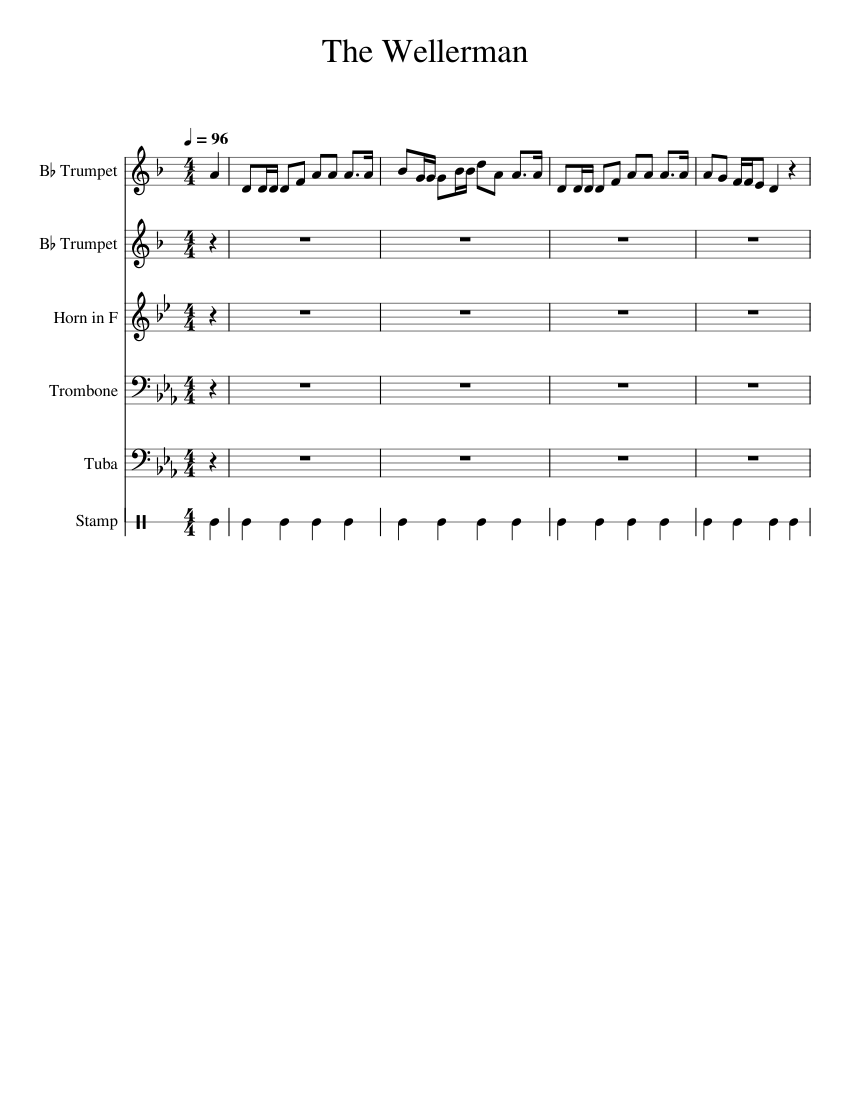 The Wellerman

♩ = 96

B♭ Trumpet

B♭ Trumpet

Horn in F

Trombone

Tuba

Stamp